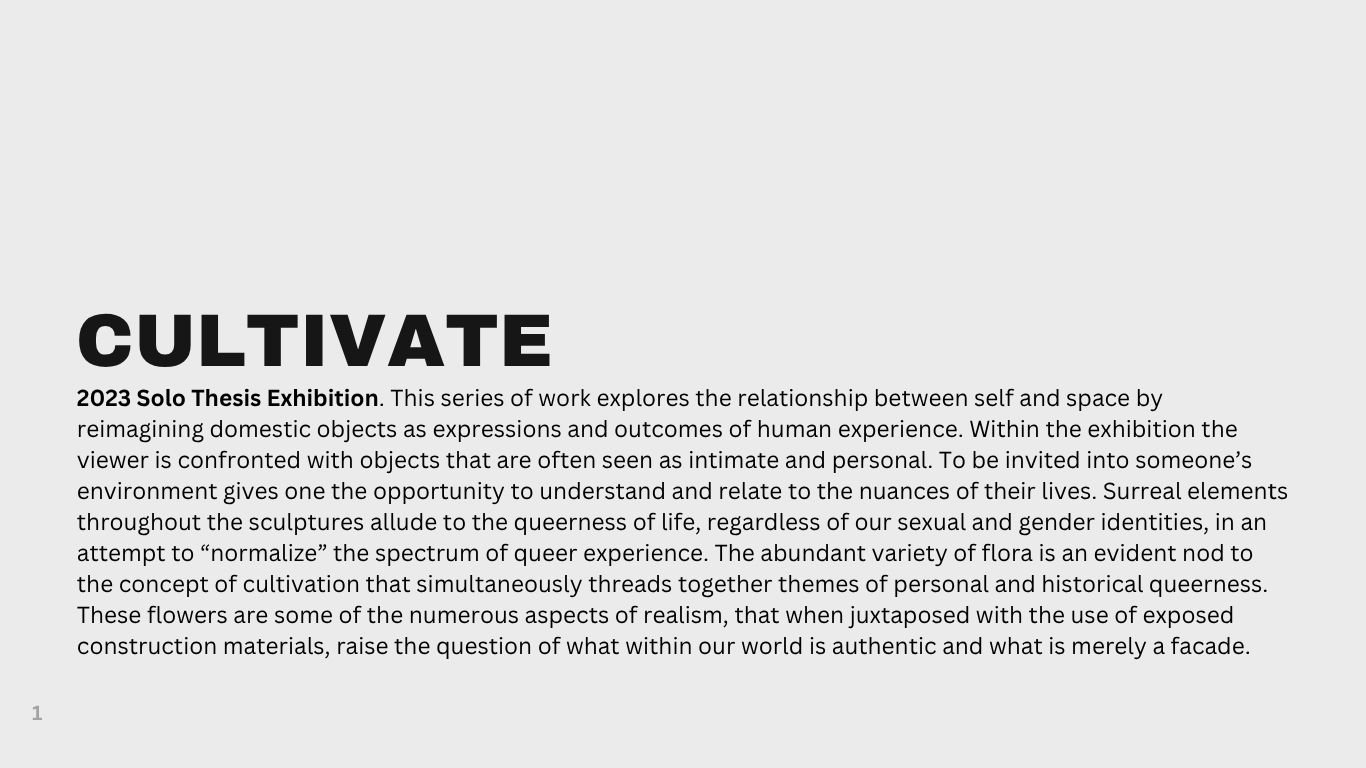 CULTIVATE

2023 Solo Thesis Exhibition. This series of work explores the relationship between self and space by reimagining domestic objects as expressions and outcomes of human experience. Within the exhibition the viewer is confronted with objects that are often seen as intimate and personal. To be invited into someone's environment gives one the opportunity to understand and relate to the nuances of their lives. Surreal elements throughout the sculptures allude to the queerness of life, regardless of our sexual and gender identities, in an attempt to "normalize" the spectrum of queer experience. The abundant variety of flora is an evident nod to the concept of cultivation that simultaneously threads together themes of personal and historical queerness. These flowers are some of the numerous aspects of realism, that when juxtaposed with the use of exposed construction materials, raise the question of what within our world is authentic and what is merely a facade.

1